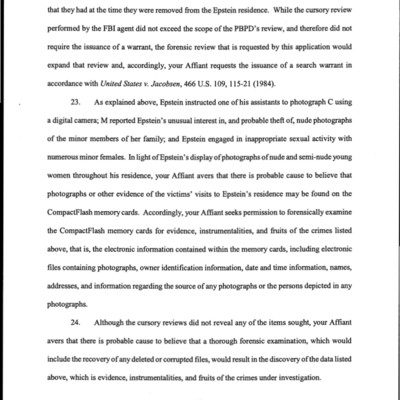 that they had at the time they were removed from the Epstein residence. While the cursory review performed by the FBI agent did not exceed the scope of the PBPD's review, and therefore did not require the issuance of a warrant, the forensic review that is requested by this application would expand that review and, accordingly, your Affiant requests the issuance of a search warrant in accordance with United States v. Jacobsen, 466 U.S. 109, 115-21 (1984).

23. As explained above, Epstein instructed one of his assistants to photograph C using a digital camera; M reported Epstein's unusual interest in, and probable theft of, nude photographs of the minor members of her family; and Epstein engaged in inappropriate sexual activity with numerous minor females. In light of Epstein's display of photographs of nude and semi-nude young women throughout his residence, your Affiant avers that there is probable cause to believe that photographs or other evidence of the victims' visits to Epstein's residence may be found on the CompactFlash memory cards. Accordingly, your Affiant seeks permission to forensically examine the CompactFlash memory cards for evidence, instrumentalities, and fruits of the crimes listed above, that is, the electronic information contained within the memory cards, including electronic files containing photographs, owner identification information, date and time information, names, addresses, and information regarding the source of any photographs or the persons depicted in any photographs.

24. Although the cursory reviews did not reveal any of the items sought, your Affiant avers that there is probable cause to believe that a thorough forensic examination, which would include the recovery of any deleted or corrupted files, would result in the discovery of the data listed above, which is evidence, instrumentalities, and fruits of the crimes under investigation.